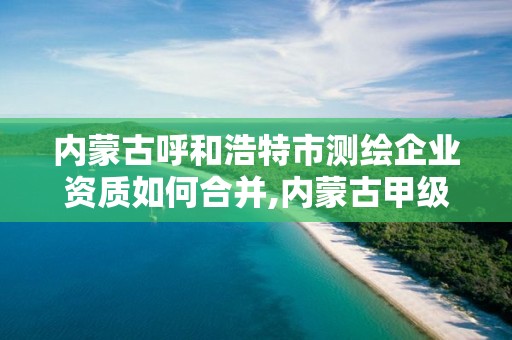 内蒙古呼和浩特市测绘企业资质如何合并,内蒙古甲级